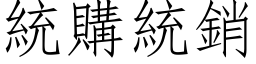 統購統銷